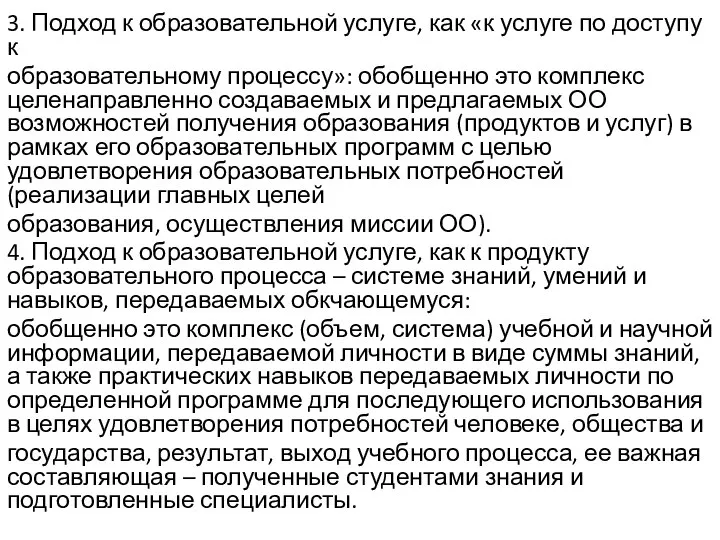 3. Подход к образовательной услуге, как «к услуге по доступу к
образовательному процессу»: обобщенно это комплекс целенаправленно создаваемых и предлагаемых ОО возможностей получения образования (продуктов и услуг) в рамках его образовательных программ с целью удовлетворения образовательных потребностей (реализации главных целей
образования, осуществления миссии ОО).
4. Подход к образовательной услуге, как к продукту образовательного процесса – системе знаний, умений и навыков, передаваемых обкчающемуся:
обобщенно это комплекс (объем, система) учебной и научной информации, передаваемой личности в виде суммы знаний, а также практических навыков передаваемых личности по определенной программе для последующего использования в целях удовлетворения потребностей человеке, общества и
государства, результат, выход учебного процесса, ее важная составляющая – полученные студентами знания и подготовленные специалисты.